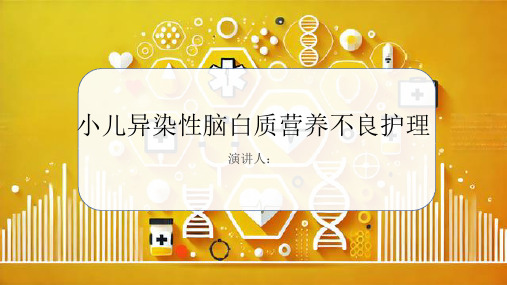 小儿异染性脑白质营养不良护理

演讲人：